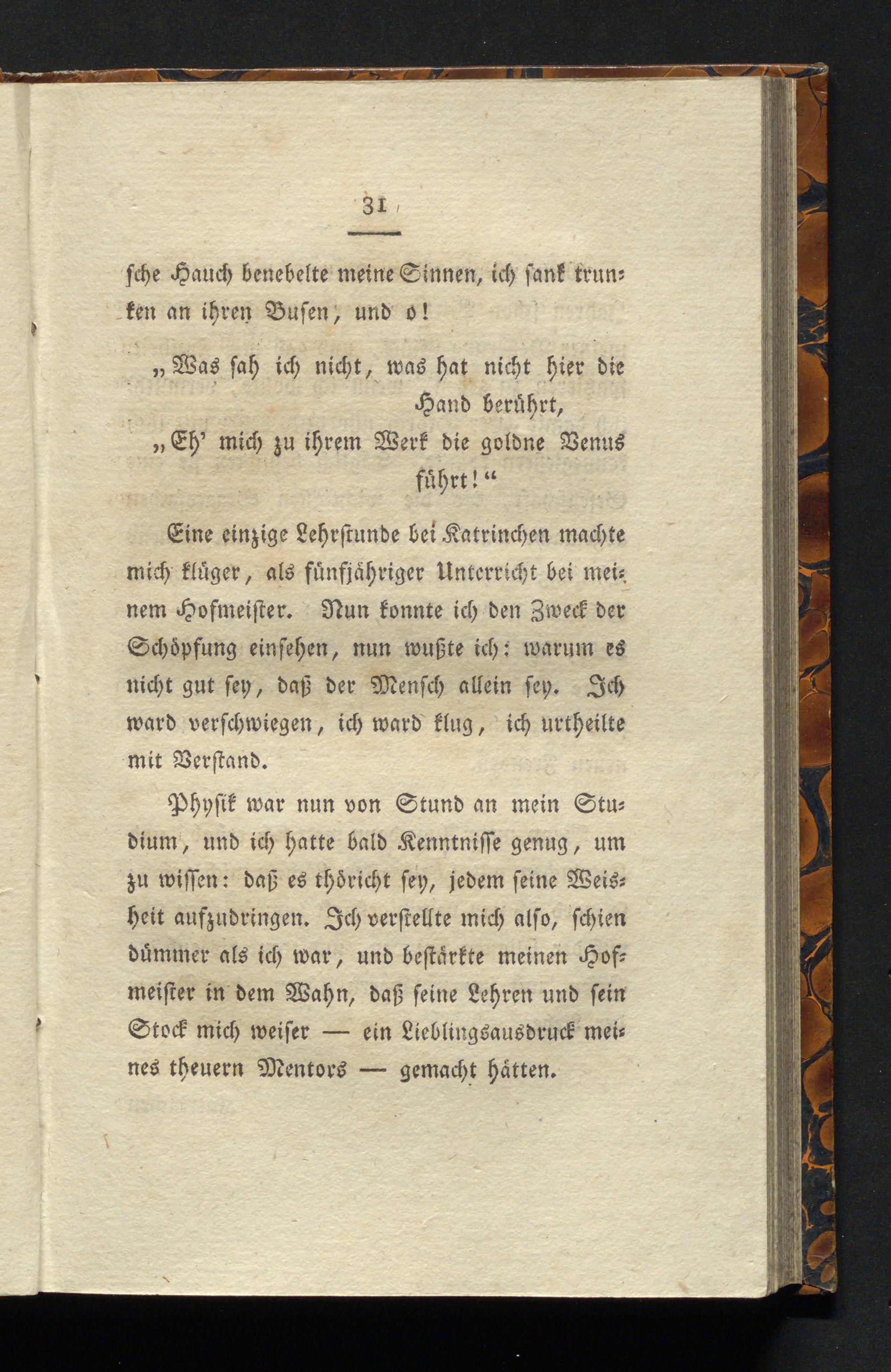 31

sche Hauch benebelte meine Sinnen, ich sank trunken an ihren Busen, und o!

„Was sah ich nicht, was hat nicht hier die Hand berührt,
„Eh' mich zu ihrem Werk die goldne Venus führt!“

Eine einzige Lehrstunde bei Katrinchen machte mich klüger, als fünfjähriger Unterricht bei meinem Hofmeister. Nun konnte ich den Zweck der Schöpfung einsehen, nun wußte ich: warum es nicht gut sey, daß der Mensch allein sey. Ich ward verschwiegen, ich ward klug, ich urtheilte mit Verstand.

Physik war nun von Stund an mein Studium, und ich hatte bald Kenntnisse genug, um zu wissen: daß es thöricht sey, jedem seine Weisheit aufzudringen. Ich verstellte mich also, schien dümmer als ich war, und bestärkte meinen Hofmeister in dem Wahn, daß seine Lehren und sein Stock mich weiser — ein Lieblingsausdruck meines theuern Mentors — gemacht hätten.